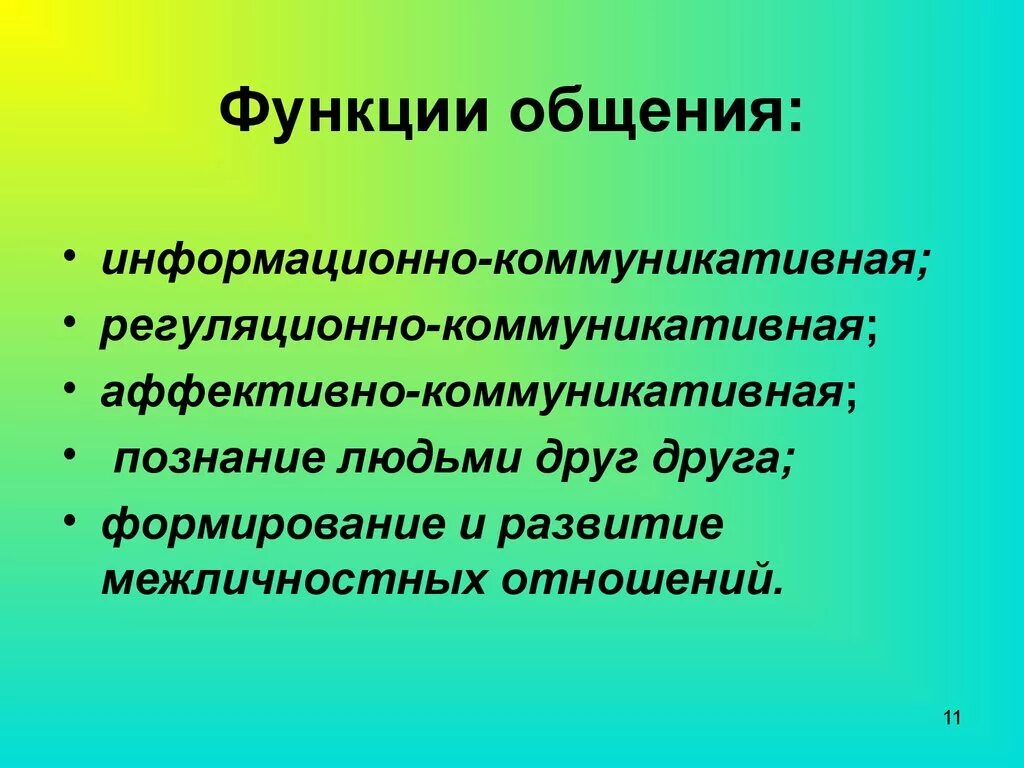 Функции общения:

• информационно-коммуникативная;
• регуляционно-коммуникативная;
• аффективно-коммуникативная;
• познание людьми друг друга;
• формирование и развитие межличностных отношений.

11